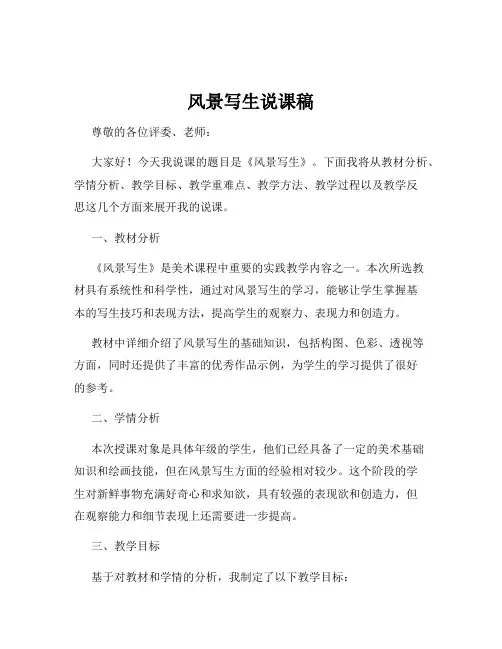 风景写生说课稿

尊敬的各位评委、老师：

大家好！今天我说课的题目是《风景写生》。下面我将从教材分析、学情分析、教学目标、教学重难点、教学方法、教学过程以及教学反思这几个方面来展开我的说课。

一、教材分析

《风景写生》是美术课程中重要的实践教学内容之一。本次所选教材具有系统性和科学性，通过对风景写生的学习，能够让学生掌握基本的写生技巧和表现方法，提高学生的观察力、表现力和创造力。

教材中详细介绍了风景写生的基础知识，包括构图、色彩、透视等方面，同时还提供了丰富的优秀作品示例，为学生的学习提供了很好的参考。

二、学情分析

本次授课对象是具体年级的学生，他们已经具备了一定的美术基础知识和绘画技能，但在风景写生方面的经验相对较少。这个阶段的学生对新鲜事物充满好奇心和求知欲，具有较强的表现欲和创造力，但在观察能力和细节表现上还需要进一步提高。

三、教学目标

基于对教材和学情的分析，我制定了以下教学目标：